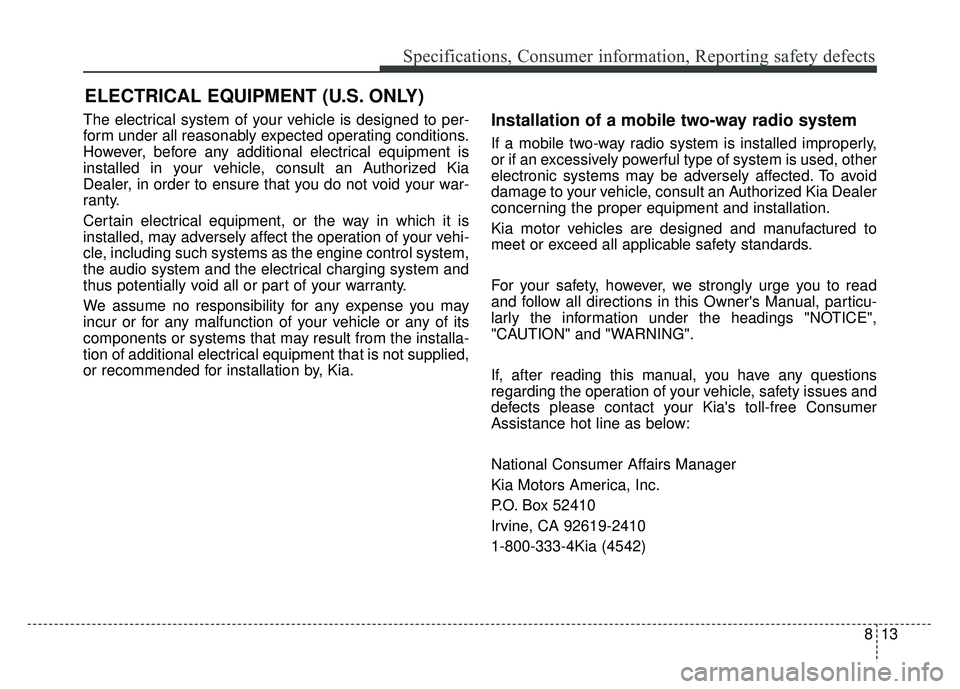 Specifications, Consumer information, Reporting safety defects

ELECTRICAL EQUIPMENT (U.S. ONLY)

The electrical system of your vehicle is designed to perform under all reasonably expected operating conditions. However, before any additional electrical equipment is installed in your vehicle, consult an Authorized Kia Dealer, in order to ensure that you do not void your warranty.

Certain electrical equipment, or the way in which it is installed, may adversely affect the operation of your vehicle, including such systems as the engine control system, the audio system and the electrical charging system and thus potentially void all or part of your warranty.

We assume no responsibility for any expense you may incur or for any malfunction of your vehicle or any of its components or systems that may result from the installation of additional electrical equipment that is not supplied, or recommended for installation by, Kia.

Installation of a mobile two-way radio system

If a mobile two-way radio system is installed improperly, or if an excessively powerful type of system is used, other electronic systems may be adversely affected. To avoid damage to your vehicle, consult an Authorized Kia Dealer concerning the proper equipment and installation.

Kia motor vehicles are designed and manufactured to meet or exceed all applicable safety standards.

For your safety, however, we strongly urge you to read and follow all directions in this Owner's Manual, particularly the information under the headings "NOTICE", "CAUTION" and "WARNING".

If, after reading this manual, you have any questions regarding the operation of your vehicle, safety issues and defects please contact your Kia's toll-free Consumer Assistance hot line as below:

National Consumer Affairs Manager

Kia Motors America, Inc.

P.O. Box 52410

Irvine, CA 92619-2410

1-800-333-4Kia (4542)

8 13

carmanualsonline.info